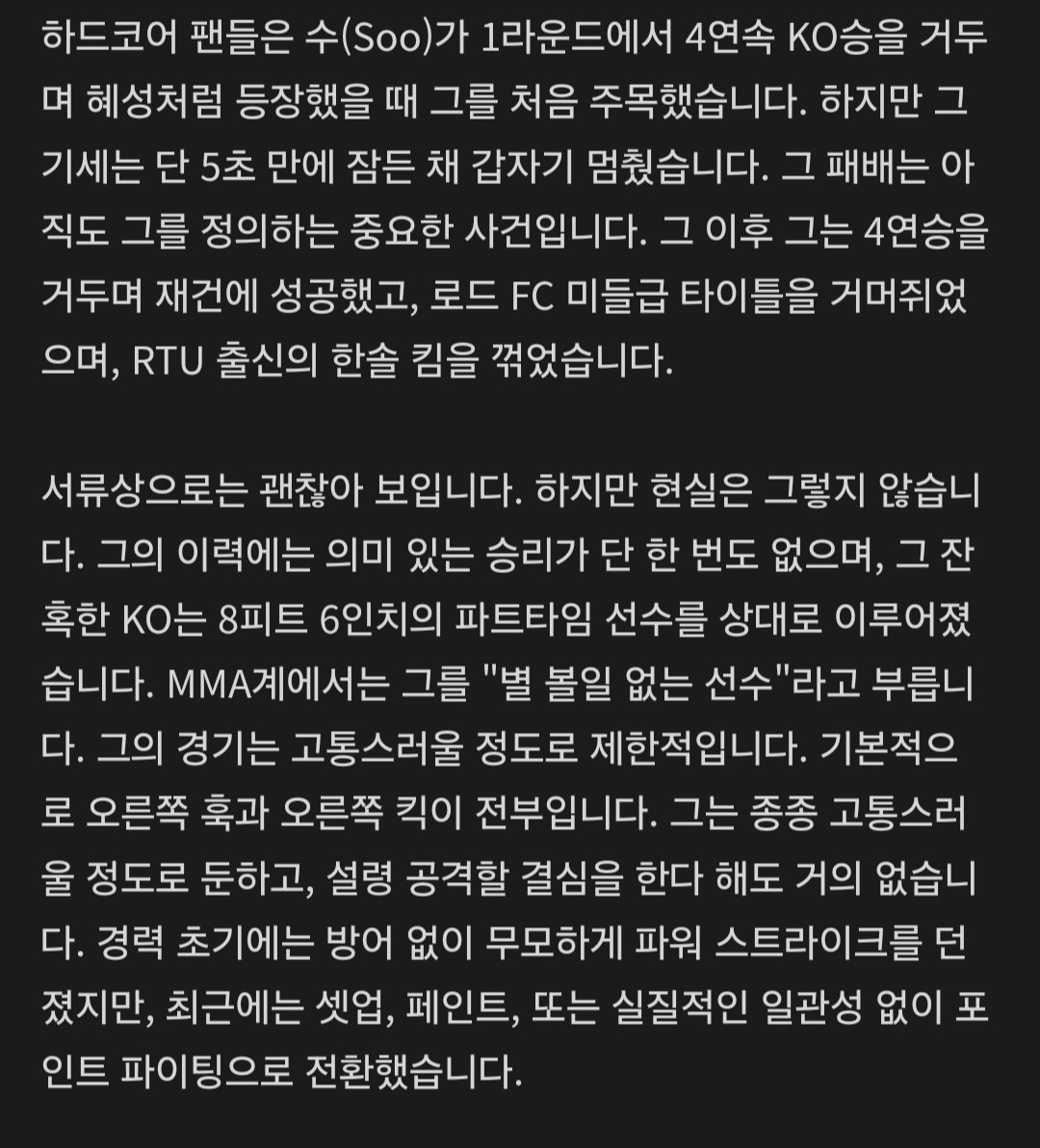 하드코어 팬들은 수(Soo)가 1라운드에서 4연속 KO승을 거두며 혜성처럼 등장했을 때 그를 처음 주목했습니다. 하지만 그 기세는 단 5초 만에 잠든 채 갑자기 멈췄습니다. 그 패배는 아직도 그를 정의하는 중요한 사건입니다. 그 이후 그는 4연승을 거두며 재건에 성공했고, 로드 FC 미들급 타이틀을 거머쥐었으며, RTU 출신의 한솔 킴을 꺾었습니다.

서류상으로는 괜찮아 보입니다. 하지만 현실은 그렇지 않습니다. 그의 이력에는 의미 있는 승리가 단 한 번도 없으며, 그 잔혹한 KO는 8피트 6인치의 파트타임 선수를 상대로 이루어졌습니다. MMA계에서는 그를 "별 볼일 없는 선수"라고 부릅니다. 그의 경기는 고통스러울 정도로 제한적입니다. 기본적으로 오른쪽 훅과 오른쪽 킥이 전부입니다. 그는 종종 고통스러울 정도로 둔하고, 설령 공격할 결심을 한다 해도 거의 없습니다. 경력 초기에는 방어 없이 무모하게 파워 스트라이크를 던졌지만, 최근에는 셋업, 페인트, 또는 실질적인 일관성 없이 포인트 파이팅으로 전환했습니다.